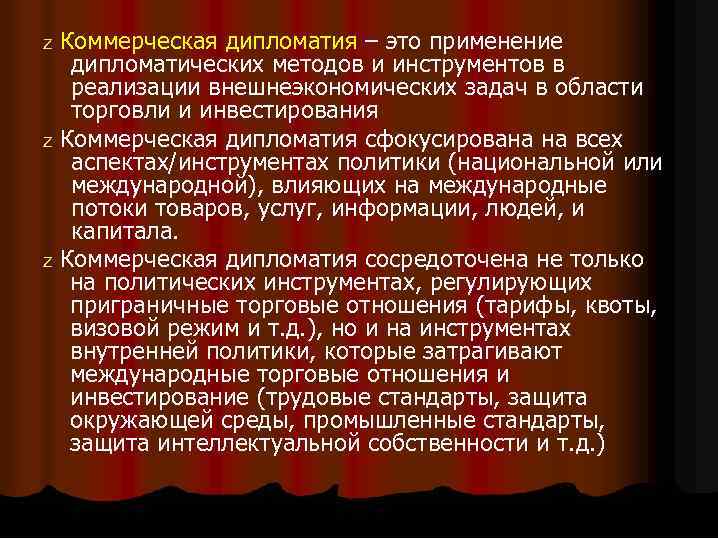 z Коммерческая дипломатия – это применение дипломатических методов и инструментов в реализации внешнеэкономических задач в области торговли и инвестирования

z Коммерческая дипломатия сфокусирована на всех аспектах/инструментах политики (национальной или международной), влияющих на международные потоки товаров, услуг, информации, людей, и капитала.

z Коммерческая дипломатия сосредоточена не только на политических инструментах, регулирующих приграничные торговые отношения (тарифы, квоты, визовой режим и т.д.), но и на инструментах внутренней политики, которые затрагивают международные торговые отношения и инвестирование (трудовые стандарты, защита окружающей среды, промышленные стандарты, защита интеллектуальной собственности и т.д.)